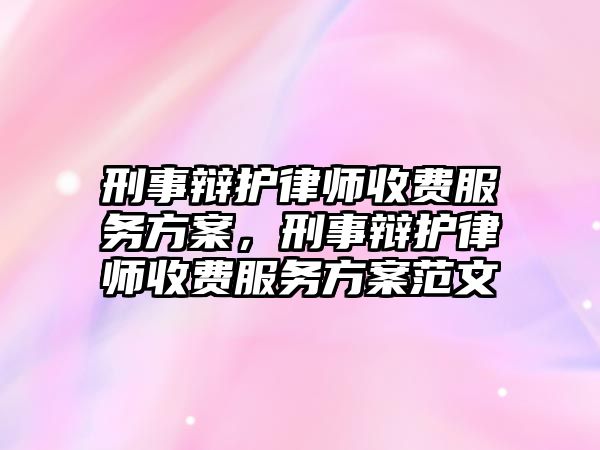 刑事辩护律师收费服务方案，刑事辩护律师收费服务方案范文